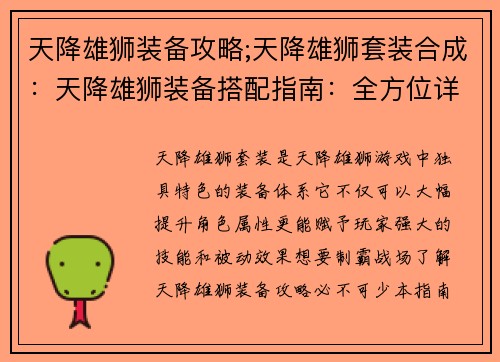 天降雄狮装备攻略;天降雄狮套装合成：天降雄狮装备搭配指南：全方位详

天降雄狮套装是天降雄狮游戏中独具特色的装备体系它不仅可以大幅提升角色属性更能赋予玩家强大的技能和被动效果想要制霸战场了解天降雄狮装备攻略必不可少本指南